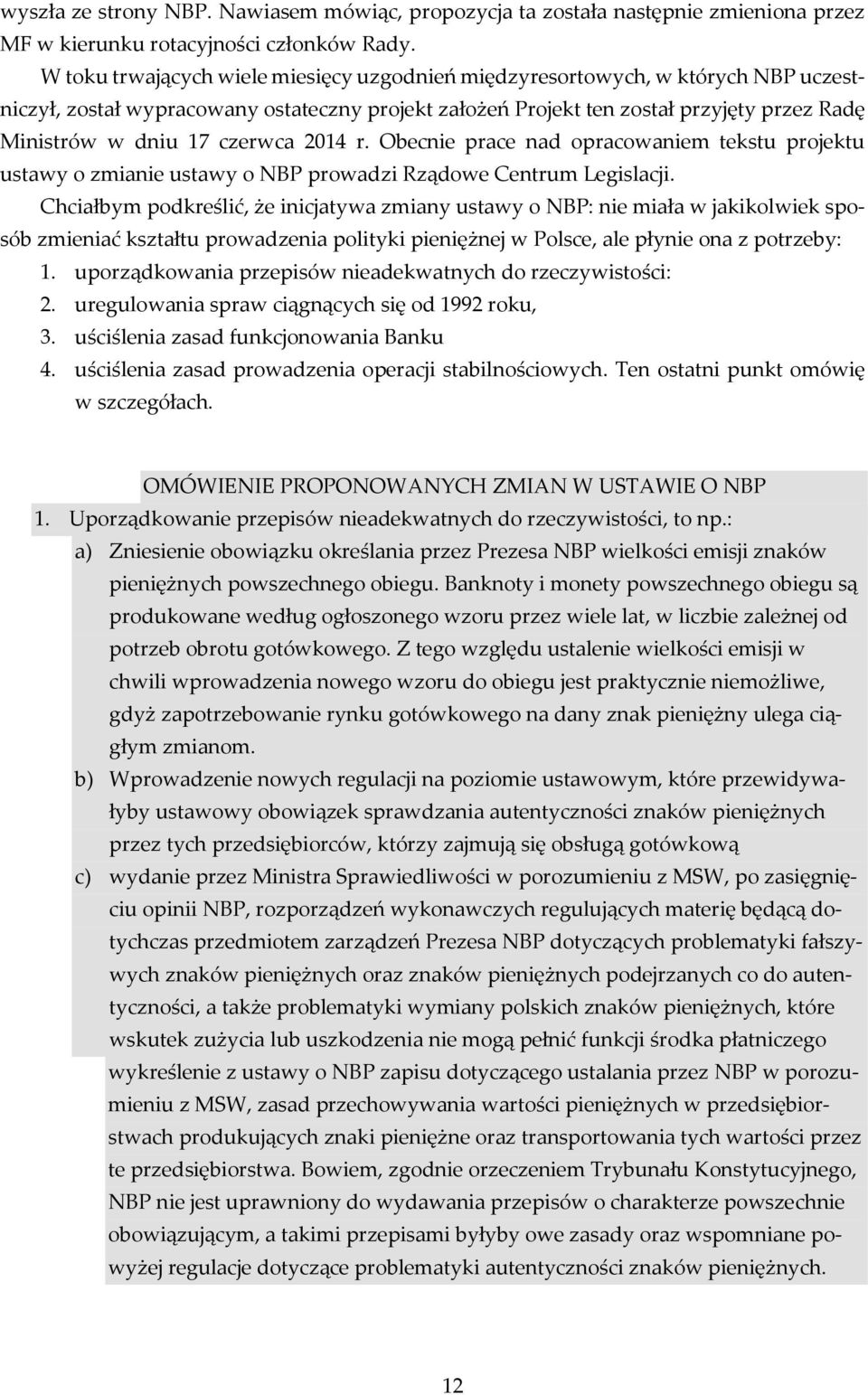 wyszła ze strony NBP. Nawiasem mówiąc, propozycja ta została następnie zmieniona przez MF w kierunku rotacyjności członków Rady.

W toku trwających wiele miesięcy uzgodnień międzyresortowych, w których NBP uczestniczył, został wypracowany ostateczny projekt założeń Projekt ten został przyjęty przez Radę Ministrów w dniu 17 czerwca 2014 r. Obecnie prace nad opracowaniem tekstu projektu ustawy o zmianie ustawy o NBP prowadzi Rządowe Centrum Legislacji.

Chciałbym podkreślić, że inicjatywa zmiany ustawy o NBP: nie miała w jakikolwiek sposób zmieniać kształtu prowadzenia polityki pieniężnej w Polsce, ale płynie ona z potrzeby:
1. uporządkowania przepisów nieadekwatnych do rzeczywistości:
2. uregulowania spraw ciągnących się od 1992 roku,
3. uściślenia zasad funkcjonowania Banku
4. uściślenia zasad prowadzenia operacji stabilnościowych. Ten ostatni punkt omówię w szczegółach.

OMÓWIENIE PROPONOWANYCH ZMIAN W USTAWIE O NBP
1. Uporządkowanie przepisów nieadekwatnych do rzeczywistości, to np.:
a) Zniesienie obowiązku określania przez Prezesa NBP wielkości emisji znaków pieniężnych powszechnego obiegu. Banknoty i monety powszechnego obiegu są produkowane według ogłoszonego wzoru przez wiele lat, w liczbie zależnej od potrzeb obrotu gotówkowego. Z tego względu ustalenie wielkości emisji w chwili wprowadzenia nowego wzoru do obiegu jest praktycznie niemożliwe, gdyż zapotrzebowanie rynku gotówkowego na dany znak pieniężny ulega ciągłym zmianom.
b) Wprowadzenie nowych regulacji na poziomie ustawowym, które przewidywałyby ustawowy obowiązek sprawdzania autentyczności znaków pieniężnych przez tych przedsiębiorców, którzy zajmują się obsługą gotówkową
c) wydanie przez Ministra Sprawiedliwości w porozumieniu z MSW, po zasięgnięciu opinii NBP, rozporządzeń wykonawczych regulujących materię będącą dotychczas przedmiotem zarządzeń Prezesa NBP dotyczących problematyki fałszywych znaków pieniężnych oraz znaków pieniężnych podejrzanych co do autentyczności, a także problematyki wymiany polskich znaków pieniężnych, które wskutek zużycia lub uszkodzenia nie mogą pełnić funkcji środka płatniczego wykreślenie z ustawy o NBP zapisu dotyczącego ustalania przez NBP w porozumieniu z MSW, zasad przechowywania wartości pieniężnych w przedsiębiorstwach produkujących znaki pieniężne oraz transportowania tych wartości przez te przedsiębiorstwa. Bowiem, zgodnie orzeczeniem Trybunału Konstytucyjnego, NBP nie jest uprawniony do wydawania przepisów o charakterze powszechnie obowiązującym, a takimi przepisami byłyby owe zasady oraz wspomniane powyżej regulacje dotyczące problematyki autentyczności znaków pieniężnych.

12